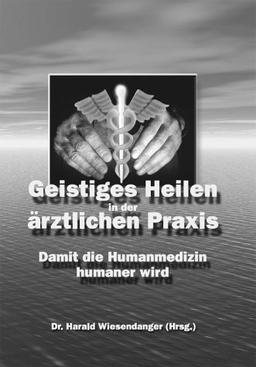 Geistiges Heilen
in der
ärztlichen Praxis

Damit die Humanmedizin humaner wird

Dr. Harald Wiesendanger (Hrsg.)